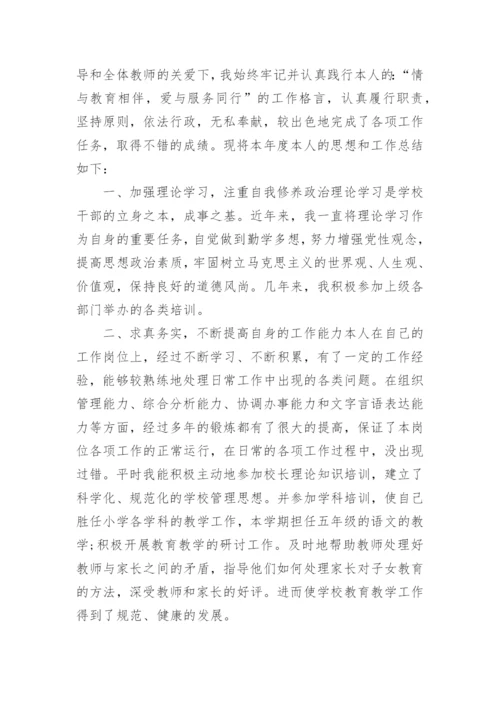 导和全体教师的关爱下，我始终牢记并认真践行本人的：“情与教育相伴，爱与服务同行”的工作格言，认真履行职责，坚持原则，依法行政，无私奉献，较出色地完成了各项工作任务，取得不错的成绩。现将本年度本人的思想和工作总结如下：

一、加强理论学习，注重自我修养政治理论学习是学校干部的立身之本，成事之基。近年来，我一直将理论学习作为自身的重要任务，自觉做到勤学多想，努力增强党性观念，提高思想政治素质，牢固树立马克思主义的世界观、人生观、价值观，保持良好的道德风尚。几年来，我积极参加上级各部门举办的各类培训。

二、求真务实，不断提高自身的工作能力本人在自己的工作岗位上，经过不断学习、不断积累，有了一定的工作经验，能够较熟练地处理日常工作中出现的各类问题。在组织管理能力、综合分析能力、协调办事能力和文字言语表达能力等方面，经过多年的锻炼都有了很大的提高，保证了本岗位各项工作的正常运行，在日常的各项工作过程中，没出现过错。平时我能积极主动地参加校长理论知识培训，建立了科学化、规范化的学校管理思想。并参加学科培训，使自己胜任小学各学科的教学工作，本学期担任五年级的语文的教学；积极开展教育教学的研讨工作。及时地帮助教师处理好教师与家长之间的矛盾，指导他们如何处理家长对子女教育的方法，深受教师和家长的好评。进而使学校教育教学工作得到了规范、健康的发展。